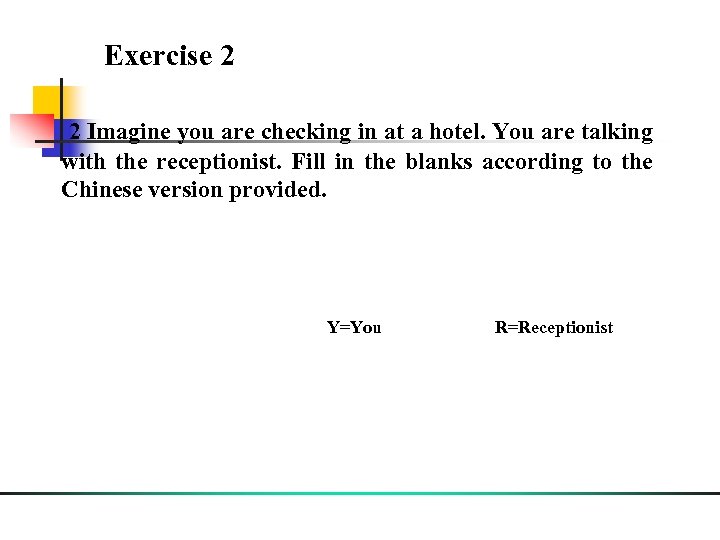 Exercise 2

2 Imagine you are checking in at a hotel. You are talking with the receptionist. Fill in the blanks according to the Chinese version provided.

Y=You R=Receptionist